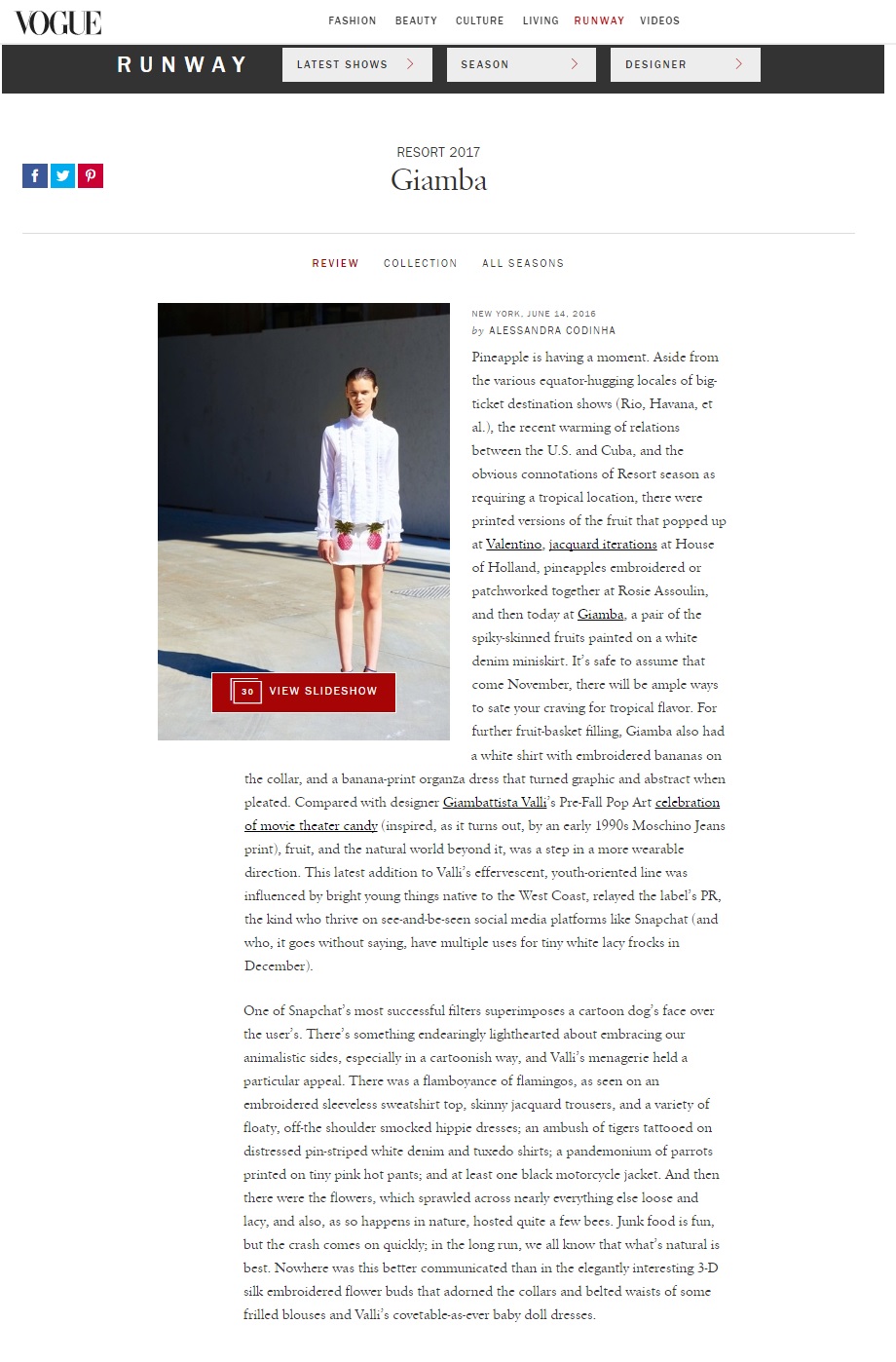 VOGUE

FASHION BEAUTY CULTURE LIVING RUNWAY VIDEOS

RUNWAY

LATEST SHOWS

SEASON

DESIGNER

RESORT 2017

Giamba

REVIEW COLLECTION ALL SEASONS

30 VIEW SLIDESHOW

NEW YORK, JUNE 14, 2016

by ALESSANDRA CODINHA

Pineapple is having a moment. Aside from the various equator-hugging locales of big-ticket destination shows (Rio, Havana, et al.), the recent warming of relations between the U.S. and Cuba, and the obvious connotations of Resort season as requiring a tropical location, there were printed versions of the fruit that popped up at Valentino, jacquard iterations at House of Holland, pineapples embroidered or patchworked together at Rosie Assoulin, and then today at Giamba, a pair of the spiky-skinned fruits painted on a white denim miniskirt. It's safe to assume that come November, there will be ample ways to sate your craving for tropical flavor. For further fruit-basket filling, Giamba also had a white shirt with embroidered bananas on the collar, and a banana-print organza dress that turned graphic and abstract when pleated. Compared with designer Giambattista Valli's Pre-Fall Pop Art celebration of movie theater candy (inspired, as it turns out, by an early 1990s Moschino Jeans print), fruit, and the natural world beyond it, was a step in a more wearable direction. This latest addition to Valli's effervescent, youth-oriented line was influenced by bright young things native to the West Coast, relayed the label's PR, the kind who thrive on see-and-be-seen social media platforms like Snapchat (and who, it goes without saying, have multiple uses for tiny white lacy frocks in December).

One of Snapchat's most successful filters superimposes a cartoon dog's face over the user's. There's something endearingly lighthearted about embracing our animalistic sides, especially in a cartoonish way, and Valli's menagerie held a particular appeal. There was a flamboyance of flamingos, as seen on an embroidered sleeveless sweatshirt top, skinny jacquard trousers, and a variety of floaty, off-the shoulder smocked hippie dresses; an ambush of tigers tattooed on distressed pin-striped white denim and tuxedo shirts; a pandemonium of parrots printed on tiny pink hot pants; and at least one black motorcycle jacket. And then there were the flowers, which sprawled across nearly everything else loose and lacy, and also, as so happens in nature, hosted quite a few bees. Junk food is fun, but the crash comes on quickly; in the long run, we all know that what's natural is best. Nowhere was this better communicated than in the elegantly interesting 3-D silk embroidered flower buds that adorned the collars and belted waists of some frilled blouses and Valli's covetable-as-ever baby doll dresses.